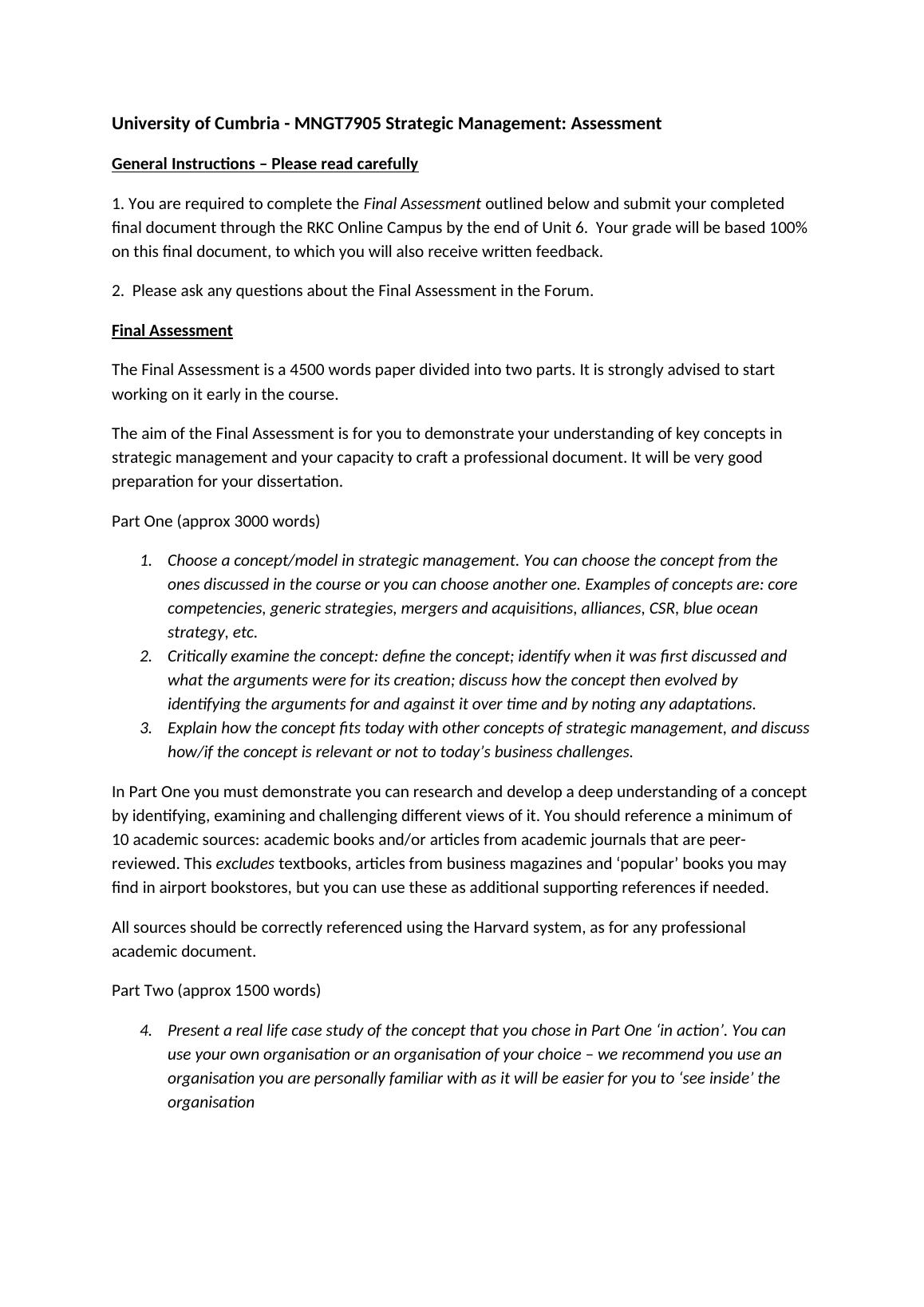 University of Cumbria - MNGT7905 Strategic Management: Assessment

General Instructions – Please read carefully

1. You are required to complete the Final Assessment outlined below and submit your completed final document through the RKC Online Campus by the end of Unit 6. Your grade will be based 100% on this final document, to which you will also receive written feedback.

2. Please ask any questions about the Final Assessment in the Forum.

Final Assessment

The Final Assessment is a 4500 words paper divided into two parts. It is strongly advised to start working on it early in the course.

The aim of the Final Assessment is for you to demonstrate your understanding of key concepts in strategic management and your capacity to craft a professional document. It will be very good preparation for your dissertation.

Part One (approx 3000 words)

1. Choose a concept/model in strategic management. You can choose the concept from the ones discussed in the course or you can choose another one. Examples of concepts are: core competencies, generic strategies, mergers and acquisitions, alliances, CSR, blue ocean strategy, etc.
2. Critically examine the concept: define the concept; identify when it was first discussed and what the arguments were for its creation; discuss how the concept then evolved by identifying the arguments for and against it over time and by noting any adaptations.
3. Explain how the concept fits today with other concepts of strategic management, and discuss how/if the concept is relevant or not to today's business challenges.

In Part One you must demonstrate you can research and develop a deep understanding of a concept by identifying, examining and challenging different views of it. You should reference a minimum of 10 academic sources: academic books and/or articles from academic journals that are peer-reviewed. This excludes textbooks, articles from business magazines and 'popular' books you may find in airport bookstores, but you can use these as additional supporting references if needed.

All sources should be correctly referenced using the Harvard system, as for any professional academic document.

Part Two (approx 1500 words)

4. Present a real life case study of the concept that you chose in Part One 'in action'. You can use your own organisation or an organisation of your choice – we recommend you use an organisation you are personally familiar with as it will be easier for you to 'see inside' the organisation